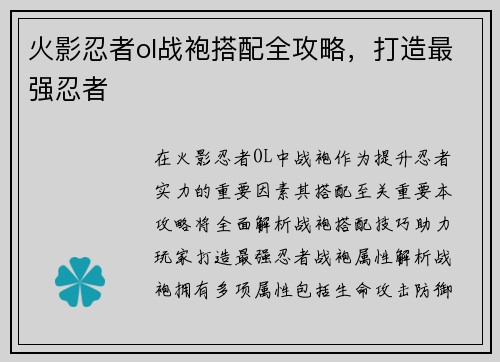 火影忍者ol战袍搭配全攻略，打造最强忍者

在火影忍者OL中战袍作为提升忍者实力的重要因素其搭配至关重要本攻略将全面解析战袍搭配技巧助力玩家打造最强忍者战袍属性解析战袍拥有多项属性包括生命攻击防御